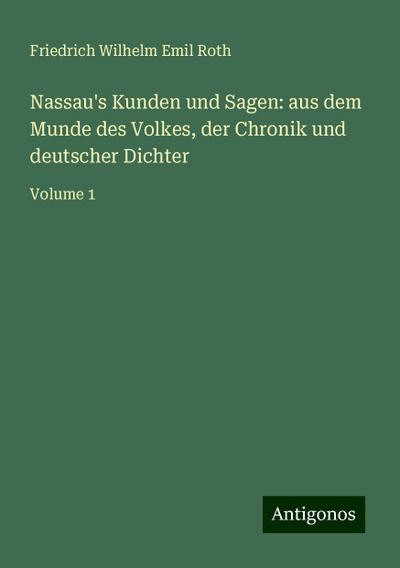 Friedrich Wilhelm Emil Roth

Nassau's Kunden und Sagen: aus dem Munde des Volkes, der Chronik und deutscher Dichter

Volume 1

Antigonos